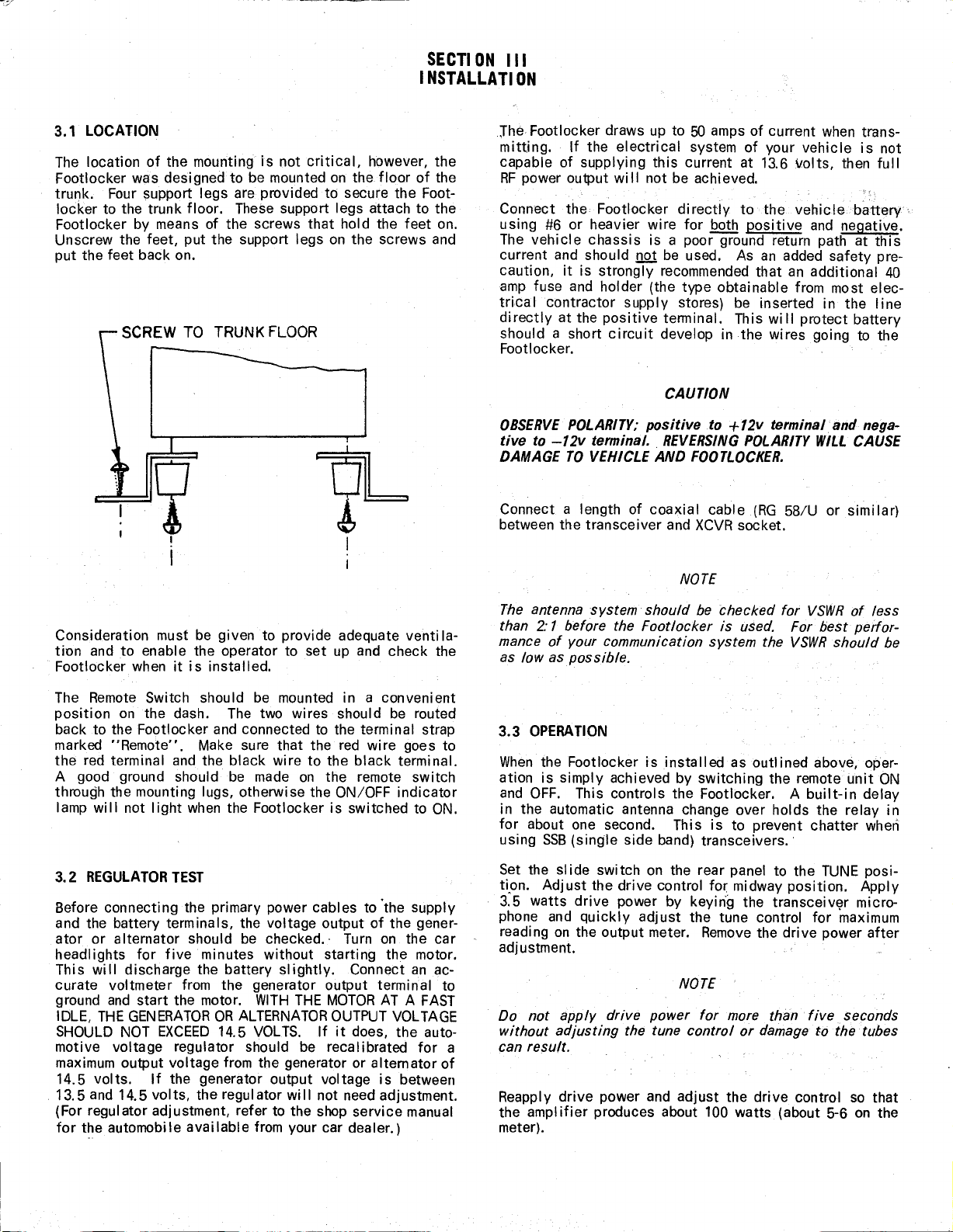 SECTION III
INSTALLATION

3.1 LOCATION

The location of the mounting is not critical, however, the Footlocker was designed to be mounted on the floor of the trunk. Four support legs are provided to secure the Footlocker to the trunk floor. These support legs attach to the Footlocker by means of the screws that hold the feet on. Unscrew the feet, put the support legs on the screws and put the feet back on.

SCREW TO TRUNK FLOOR

Consideration must be given to provide adequate ventilation and to enable the operator to set up and check the Footlocker when it is installed.

The Remote Switch should be mounted in a convenient position on the dash. The two wires should be routed back to the Footlocker and connected to the terminal strap marked "Remote". Make sure that the red wire goes to the red terminal and the black wire to the black terminal. A good ground should be made on the remote switch through the mounting lugs, otherwise the ON/OFF indicator lamp will not light when the Footlocker is switched to ON.

3.2 REGULATOR TEST

Before connecting the primary power cables to the supply and the battery terminals, the voltage output of the generator or alternator should be checked. Turn on the car headlights for five minutes without starting the motor. This will discharge the battery slightly. Connect an accurate voltmeter from the generator output terminal to ground and start the motor. WITH THE MOTOR AT A FAST IDLE, THE GENERATOR OR ALTERNATOR OUTPUT VOLTAGE SHOULD NOT EXCEED 14.5 VOLTS. If it does, the automotive voltage regulator should be recalibrated for a maximum output voltage from the generator or alternator of 14.5 volts. If the generator output voltage is between 13.5 and 14.5 volts, the regulator will not need adjustment. (For regulator adjustment, refer to the shop service manual for the automobile available from your car dealer.)

The Footlocker draws up to 50 amps of current when transmitting. If the electrical system of your vehicle is not capable of supplying this current at 13.6 volts, then full RF power output will not be achieved.

Connect the Footlocker directly to the vehicle battery using #6 or heavier wire for both positive and negative. The vehicle chassis is a poor ground return path at this current and should not be used. As an added safety precaution, it is strongly recommended that an additional 40 amp fuse and holder (the type obtainable from most electrical contractor supply stores) be inserted in the line directly at the positive terminal. This will protect battery should a short circuit develop in the wires going to the Footlocker.

CAUTION

OBSERVE POLARITY; positive to +12v terminal and negative to –12v terminal. REVERSING POLARITY WILL CAUSE DAMAGE TO VEHICLE AND FOOTLOCKER.

Connect a length of coaxial cable (RG 58/U or similar) between the transceiver and XCVR socket.

NOTE

The antenna system should be checked for VSWR of less than 2:1 before the Footlocker is used. For best performance of your communication system the VSWR should be as low as possible.

3.3 OPERATION

When the Footlocker is installed as outlined above, operation is simply achieved by switching the remote unit ON and OFF. This controls the Footlocker. A built-in delay in the automatic antenna change over holds the relay in for about one second. This is to prevent chatter when using SSB (single side band) transceivers.

Set the slide switch on the rear panel to the TUNE position. Adjust the drive control for midway position. Apply 3.5 watts drive power by keying the transceiver microphone and quickly adjust the tune control for maximum reading on the output meter. Remove the drive power after adjustment.

NOTE

Do not apply drive power for more than five seconds without adjusting the tune control or damage to the tubes can result.

Reapply drive power and adjust the drive control so that the amplifier produces about 100 watts (about 5-6 on the meter).